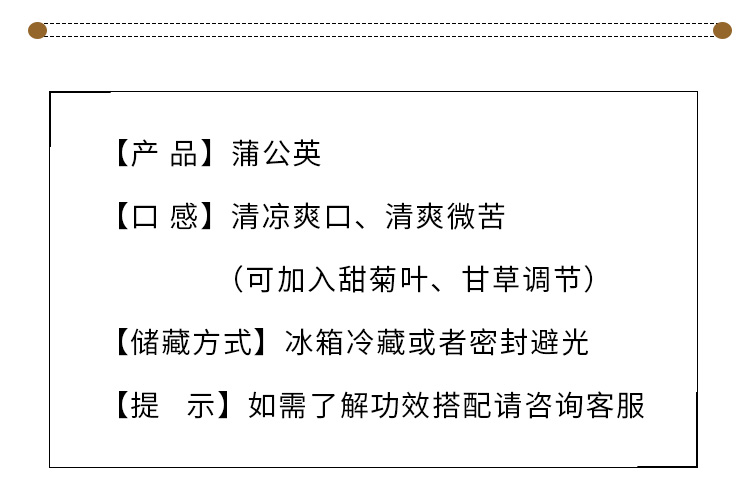 【产 品】蒲公英

【口 感】清凉爽口、清爽微苦

（可加入甜菊叶、甘草调节）

【储藏方式】冰箱冷藏或者密封避光

【提 示】如需了解功效搭配请咨询客服